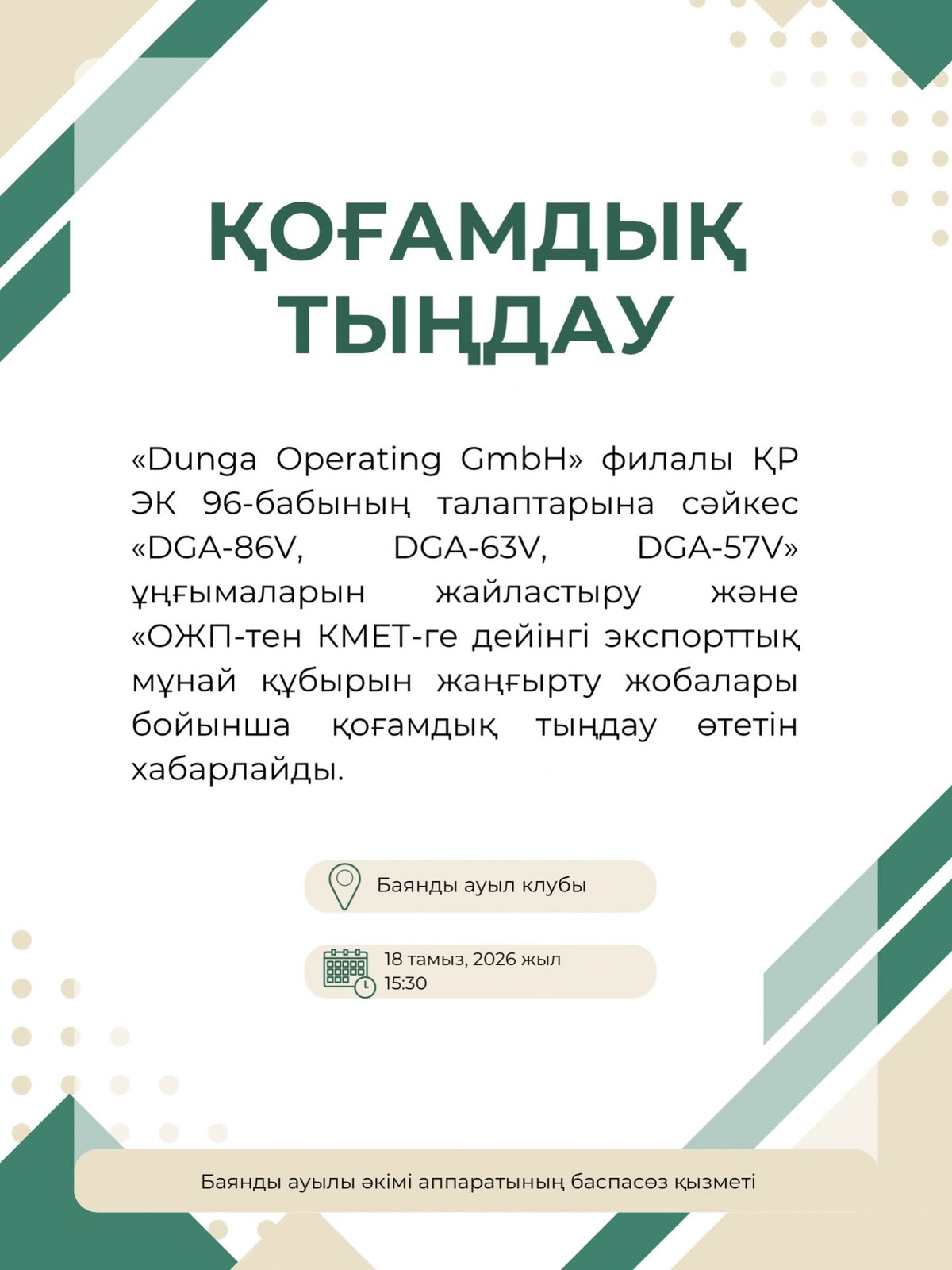 ҚОҒАМДЫҚ ТЫҢДАУ

«Dunga Operating GmbH» филалы ҚР ЭК 96-бабының талаптарына сәйкес «DGA-86V, DGA-63V, DGA-57V» ұңғымаларын жайластыру және «ОЖП-тен КМЕТ-ге дейінгі экспорттық мұнай құбырын жаңғырту жобалары бойынша қоғамдық тыңдау өтетін хабарлайды.

Баянды ауыл клубы

18 тамыз, 2026 жыл
15:30

Баянды ауылы әкімі аппаратының баспасөз қызметі